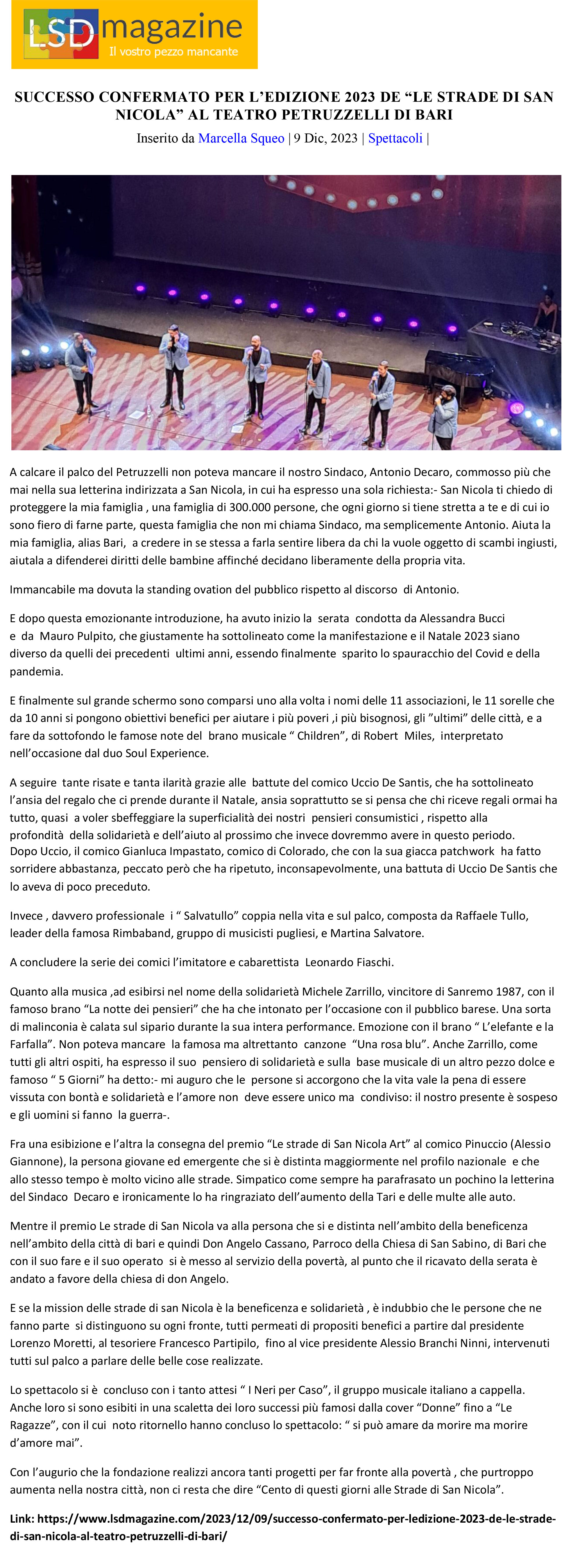 LSD magazine
Il vostro pezzo mancante

SUCCESSO CONFERMATO PER L'EDIZIONE 2023 DE "LE STRADE DI SAN NICOLA" AL TEATRO PETRUZZELLI DI BARI

Inserito da Marcella Squeo | 9 Dic, 2023 | Spettacoli |

A calcare il palco del Petruzzelli non poteva mancare il nostro Sindaco, Antonio Decaro, commosso più che mai nella sua letterina indirizzata a San Nicola, in cui ha espresso una sola richiesta:- San Nicola ti chiedo di proteggere la mia famiglia , una famiglia di 300.000 persone, che ogni giorno si tiene stretta a te e di cui io sono fiero di farne parte, questa famiglia che non mi chiama Sindaco, ma semplicemente Antonio. Aiuta la mia famiglia, alias Bari, a credere in se stessa a farla sentire libera da chi la vuole oggetto di scambi ingiusti, aiutala a difenderei diritti delle bambine affinché decidano liberamente della propria vita.

Immancabile ma dovuta la standing ovation del pubblico rispetto al discorso di Antonio.

E dopo questa emozionante introduzione, ha avuto inizio la serata condotta da Alessandra Bucci e da Mauro Pulpito, che giustamente ha sottolineato come la manifestazione e il Natale 2023 siano diverso da quelli dei precedenti ultimi anni, essendo finalmente sparito lo spauracchio del Covid e della pandemia.

E finalmente sul grande schermo sono comparsi uno alla volta i nomi delle 11 associazioni, le 11 sorelle che da 10 anni si pongono obiettivi benefici per aiutare i più poveri ,i più bisognosi, gli "ultimi" delle città, e a fare da sottofondo le famose note del brano musicale " Children", di Robert Miles, interpretato nell'occasione dal duo Soul Experience.

A seguire tante risate e tanta ilarità grazie alle battute del comico Uccio De Santis, che ha sottolineato l'ansia del regalo che ci prende durante il Natale, ansia soprattutto se si pensa che chi riceve regali ormai ha tutto, quasi a voler sbeffeggiare la superficialità dei nostri pensieri consumistici , rispetto alla profondità della solidarietà e dell'aiuto al prossimo che invece dovremmo avere in questo periodo.
Dopo Uccio, il comico Gianluca Impastato, comico di Colorado, che con la sua giacca patchwork ha fatto sorridere abbastanza, peccato però che ha ripetuto, inconsapevolmente, una battuta di Uccio De Santis che lo aveva di poco preceduto.

Invece , davvero professionale i " Salvatullo" coppia nella vita e sul palco, composta da Raffaele Tullo, leader della famosa Rimbaband, gruppo di musicisti pugliesi, e Martina Salvatore.

A concludere la serie dei comici l'imitatore e cabarettista Leonardo Fiaschi.

Quanto alla musica ,ad esibirsi nel nome della solidarietà Michele Zarrillo, vincitore di Sanremo 1987, con il famoso brano "La notte dei pensieri" che ha che intonato per l'occasione con il pubblico barese. Una sorta di malinconia è calata sul sipario durante la sua intera performance. Emozione con il brano " L'elefante e la Farfalla". Non poteva mancare la famosa ma altrettanto canzone "Una rosa blu". Anche Zarrillo, come tutti gli altri ospiti, ha espresso il suo pensiero di solidarietà e sulla base musicale di un altro pezzo dolce e famoso " 5 Giorni" ha detto:- mi auguro che le persone si accorgono che la vita vale la pena di essere vissuta con bontà e solidarietà e l'amore non deve essere unico ma condiviso: il nostro presente è sospeso e gli uomini si fanno la guerra-.

Fra una esibizione e l'altra la consegna del premio "Le strade di San Nicola Art" al comico Pinuccio (Alessio Giannone), la persona giovane ed emergente che si è distinta maggiormente nel profilo nazionale e che allo stesso tempo è molto vicino alle strade. Simpatico come sempre ha parafrasato un pochino la letterina del Sindaco Decaro e ironicamente lo ha ringraziato dell'aumento della Tari e delle multe alle auto.

Mentre il premio Le strade di San Nicola va alla persona che si e distinta nell'ambito della beneficenza nell'ambito della città di bari e quindi Don Angelo Cassano, Parroco della Chiesa di San Sabino, di Bari che con il suo fare e il suo operato si è messo al servizio della povertà, al punto che il ricavato della serata è andato a favore della chiesa di don Angelo.

E se la mission delle strade di san Nicola è la beneficenza e solidarietà , è indubbio che le persone che ne fanno parte si distinguono su ogni fronte, tutti permeati di propositi benefici a partire dal presidente Lorenzo Moretti, al tesoriere Francesco Partipilo, fino al vice presidente Alessio Branchi Ninni, intervenuti tutti sul palco a parlare delle belle cose realizzate.

Lo spettacolo si è concluso con i tanto attesi " I Neri per Caso", il gruppo musicale italiano a cappella. Anche loro si sono esibiti in una scaletta dei loro successi più famosi dalla cover "Donne" fino a "Le Ragazze", con il cui noto ritornello hanno concluso lo spettacolo: " si può amare da morire ma morire d'amore mai".

Con l'augurio che la fondazione realizzi ancora tanti progetti per far fronte alla povertà , che purtroppo aumenta nella nostra città, non ci resta che dire "Cento di questi giorni alle Strade di San Nicola".

Link: https://www.lsdmagazine.com/2023/12/09/successo-confermato-per-ledizione-2023-de-le-strade-di-san-nicola-al-teatro-petruzzelli-di-bari/